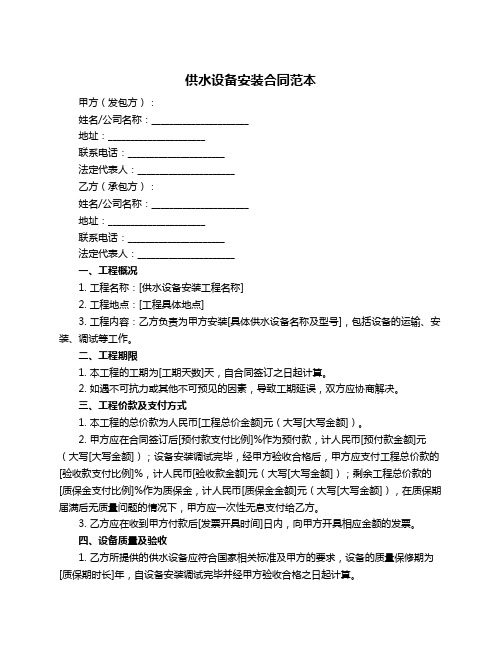 供水设备安装合同范本

甲方（发包方）：

姓名/公司名称：____________________

地址：____________________

联系电话：____________________

法定代表人：____________________

乙方（承包方）：

姓名/公司名称：____________________

地址：____________________

联系电话：____________________

法定代表人：____________________

一、工程概况

1. 工程名称：[供水设备安装工程名称]

2. 工程地点：[工程具体地点]

3. 工程内容：乙方负责为甲方安装[具体供水设备名称及型号]，包括设备的运输、安装、调试等工作。

二、工程期限

1. 本工程的工期为[工期天数]天，自合同签订之日起计算。

2. 如遇不可抗力或其他不可预见的因素，导致工期延误，双方应协商解决。

三、工程价款及支付方式

1. 本工程的总价款为人民币[工程总价金额]元（大写[大写金额]）。

2. 甲方应在合同签订后[预付款支付比例]%作为预付款，计人民币[预付款金额]元（大写[大写金额]）；设备安装调试完毕，经甲方验收合格后，甲方应支付工程总价款的[验收款支付比例]%，计人民币[验收款金额]元（大写[大写金额]）；剩余工程总价款的[质保金支付比例]%作为质保金，计人民币[质保金金额]元（大写[大写金额]），在质保期届满后无质量问题的情况下，甲方应一次性无息支付给乙方。

3. 乙方应在收到甲方付款后[发票开具时间]日内，向甲方开具相应金额的发票。

四、设备质量及验收

1. 乙方所提供的供水设备应符合国家相关标准及甲方的要求，设备的质量保修期为[质保期时长]年，自设备安装调试完毕并经甲方验收合格之日起计算。